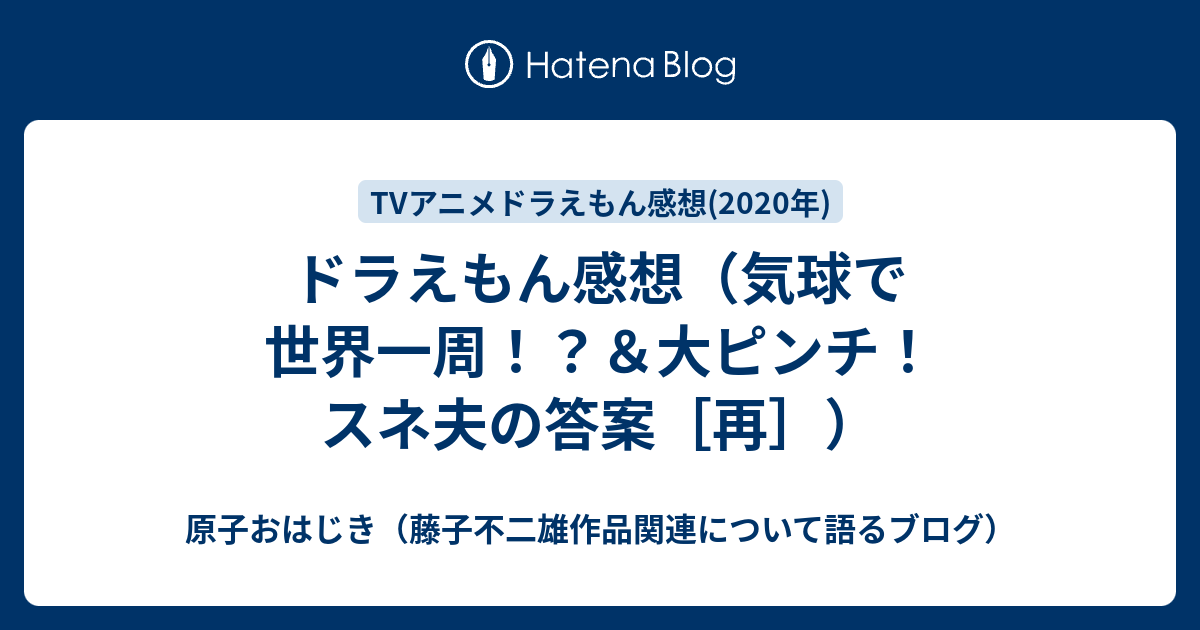 Hatena Blog

TVアニメドラえもん感想(2020年)

ドラえもん感想（気球で世界一周！？＆大ピンチ！スネ夫の答案［再］）

原子おはじき（藤子不二雄作品関連について語るブログ）